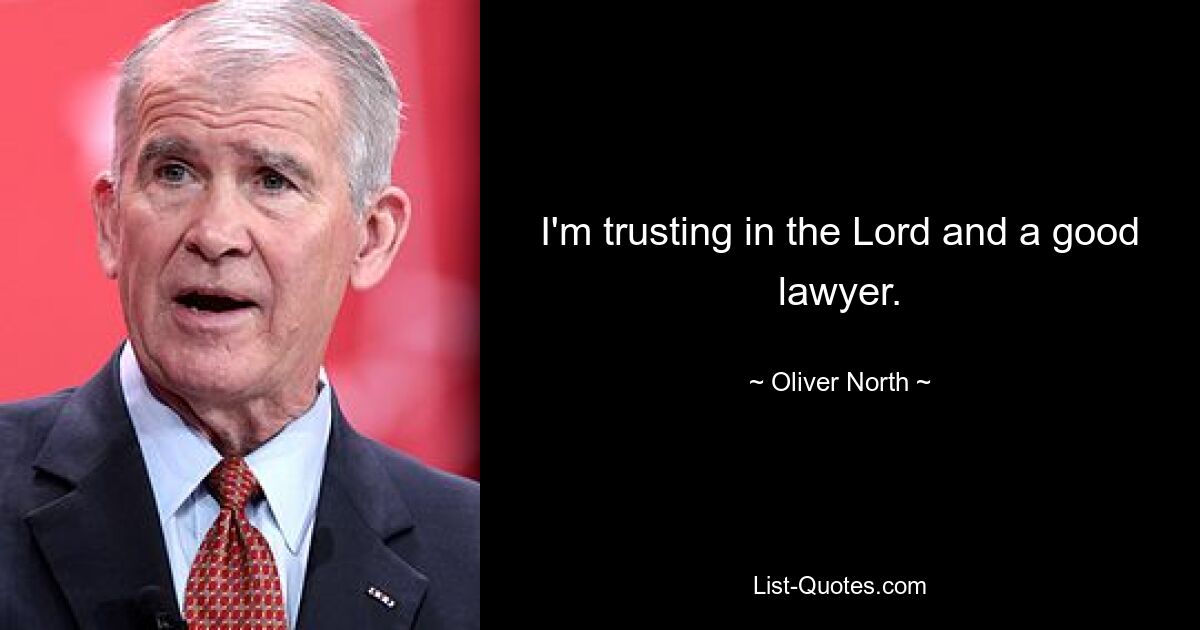 I'm trusting in the Lord and a good lawyer.

~ Oliver North ~

List-Quotes.com